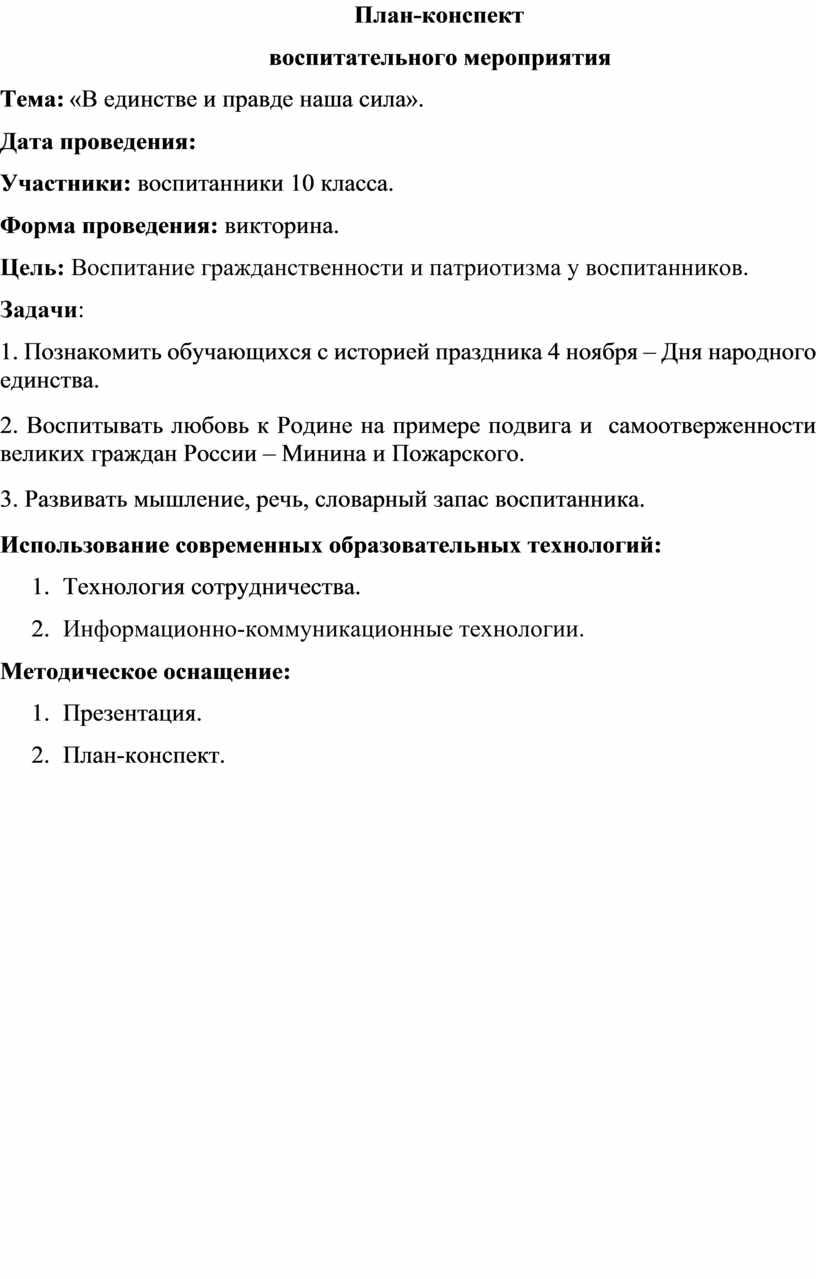 План-конспект

воспитательного мероприятия

Тема: «В единстве и правде наша сила».

Дата проведения:

Участники: воспитанники 10 класса.

Форма проведения: викторина.

Цель: Воспитание гражданственности и патриотизма у воспитанников.

Задачи:

1. Познакомить обучающихся с историей праздника 4 ноября – Дня народного единства.

2. Воспитывать любовь к Родине на примере подвига и самоотверженности великих граждан России – Минина и Пожарского.

3. Развивать мышление, речь, словарный запас воспитанника.

Использование современных образовательных технологий:

1. Технология сотрудничества.
2. Информационно-коммуникационные технологии.

Методическое оснащение:

1. Презентация.
2. План-конспект.